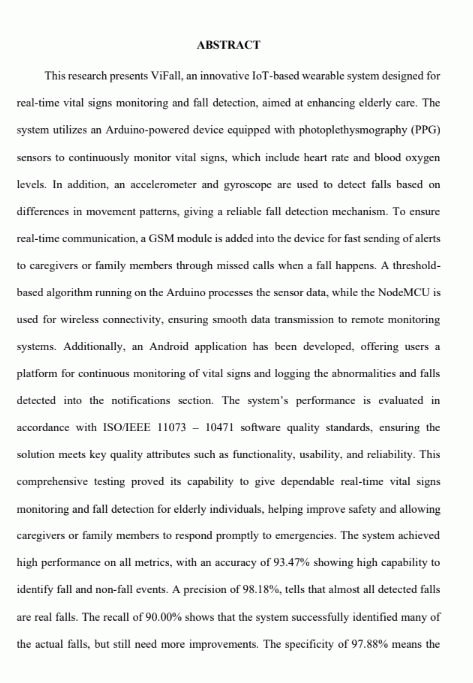 ABSTRACT

This research presents ViFall, an innovative IoT-based wearable system designed for real-time vital signs monitoring and fall detection, aimed at enhancing elderly care. The system utilizes an Arduino-powered device equipped with photoplethysmography (PPG) sensors to continuously monitor vital signs, which include heart rate and blood oxygen levels. In addition, an accelerometer and gyroscope are used to detect falls based on differences in movement patterns, giving a reliable fall detection mechanism. To ensure real-time communication, a GSM module is added into the device for fast sending of alerts to caregivers or family members through missed calls when a fall happens. A threshold-based algorithm running on the Arduino processes the sensor data, while the NodeMCU is used for wireless connectivity, ensuring smooth data transmission to remote monitoring systems. Additionally, an Android application has been developed, offering users a platform for continuous monitoring of vital signs and logging the abnormalities and falls detected into the notifications section. The system's performance is evaluated in accordance with ISO/IEEE 11073 – 10471 software quality standards, ensuring the solution meets key quality attributes such as functionality, usability, and reliability. This comprehensive testing proved its capability to give dependable real-time vital signs monitoring and fall detection for elderly individuals, helping improve safety and allowing caregivers or family members to respond promptly to emergencies. The system achieved high performance on all metrics, with an accuracy of 93.47% showing high capability to identify fall and non-fall events. A precision of 98.18%, tells that almost all detected falls are real falls. The recall of 90.00% shows that the system successfully identified many of the actual falls, but still need more improvements. The specificity of 97.88% means the